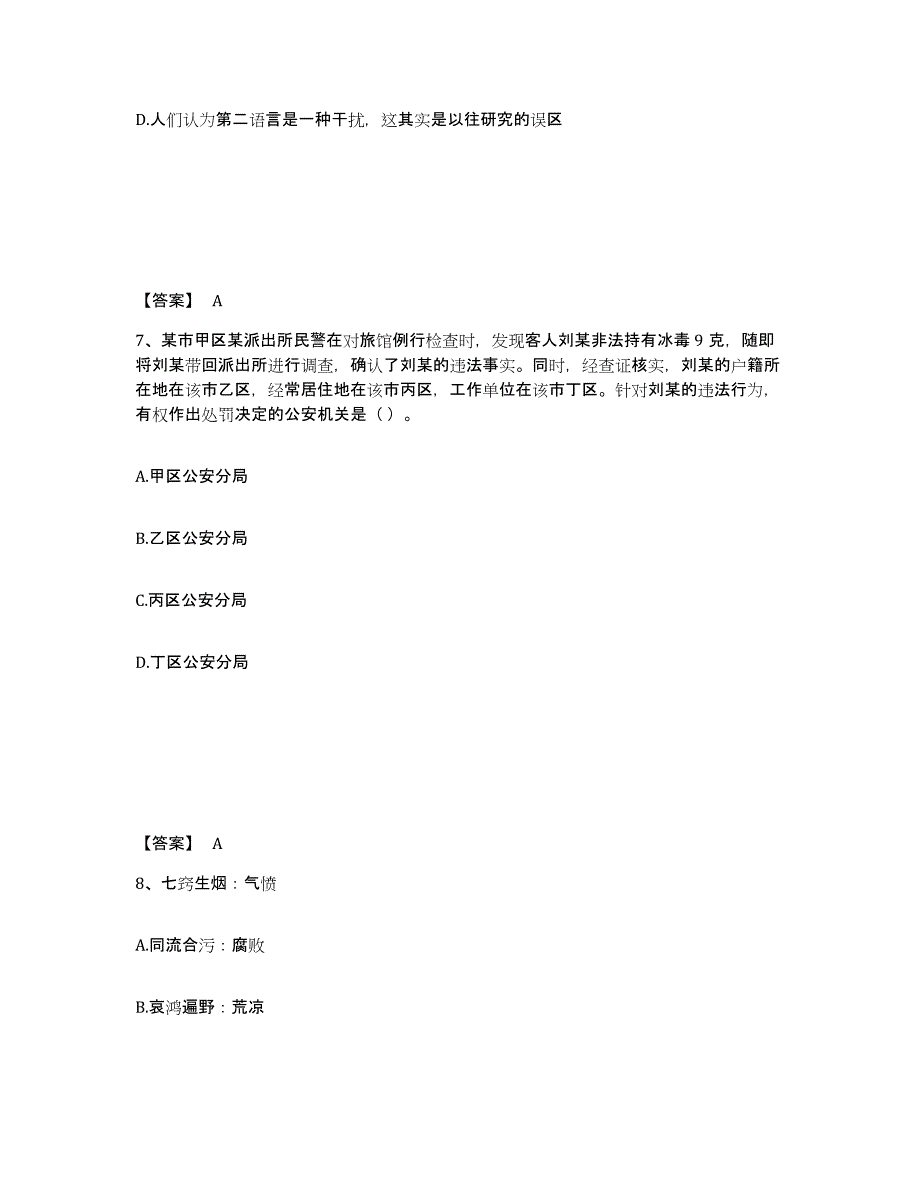 D.人们认为第二语言是一种干扰，这其实是以往研究的误区

【答案】 A

7、某市甲区某派出所民警在对旅馆例行检查时，发现客人刘某非法持有冰毒 9 克，随即将刘某带回派出所进行调查，确认了刘某的违法事实。同时，经查证核实，刘某的户籍所在地在该市乙区，经常居住地在该市丙区，工作单位在该市丁区。针对刘某的违法行为，有权作出处罚决定的公安机关是（ ）。

A.甲区公安分局

B.乙区公安分局

C.丙区公安分局

D.丁区公安分局

【答案】 A

8、七窍生烟：气愤

A.同流合污：腐败

B.哀鸿遍野：荒凉